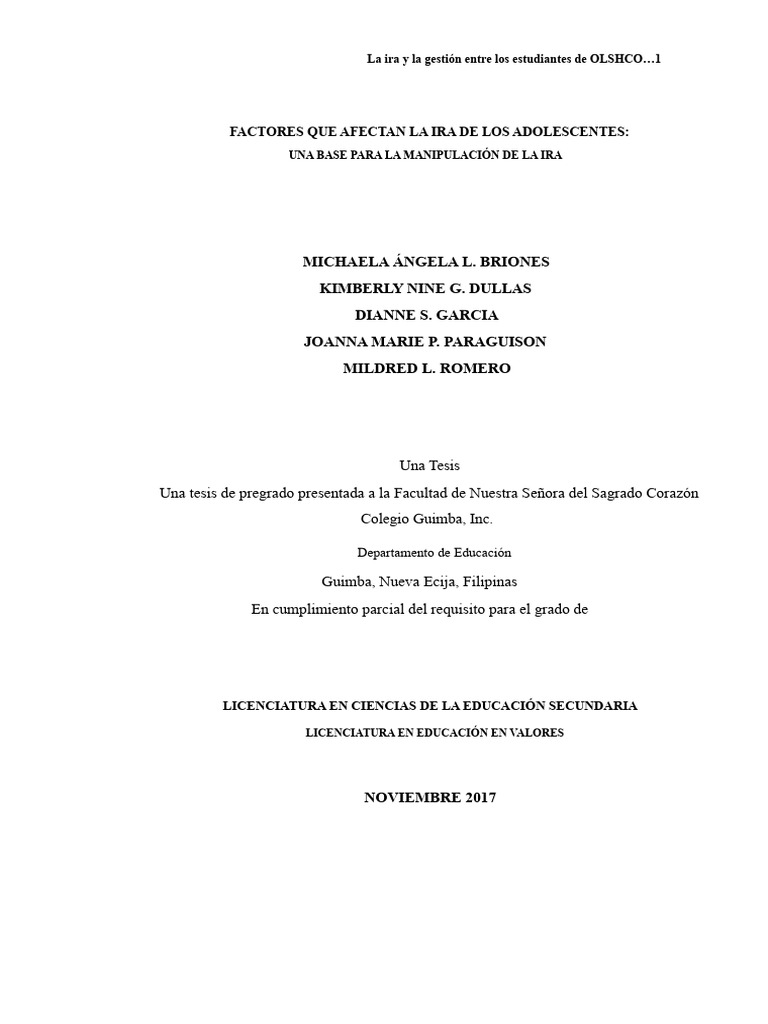 La ira y la gestión entre los estudiantes de OLSHCO…1

FACTORES QUE AFECTAN LA IRA DE LOS ADOLESCENTES:
UNA BASE PARA LA MANIPULACIÓN DE LA IRA

MICHAELA ÁNGELA L. BRIONES
KIMBERLY NINE G. DULLAS
DIANNE S. GARCIA
JOANNA MARIE P. PARAGUISON
MILDRED L. ROMERO

Una Tesis
Una tesis de pregrado presentada a la Facultad de Nuestra Señora del Sagrado Corazón
Colegio Guimba, Inc.
Departamento de Educación
Guimba, Nueva Ecija, Filipinas
En cumplimiento parcial del requisito para el grado de

LICENCIATURA EN CIENCIAS DE LA EDUCACIÓN SECUNDARIA
LICENCIATURA EN EDUCACIÓN EN VALORES

NOVIEMBRE 2017